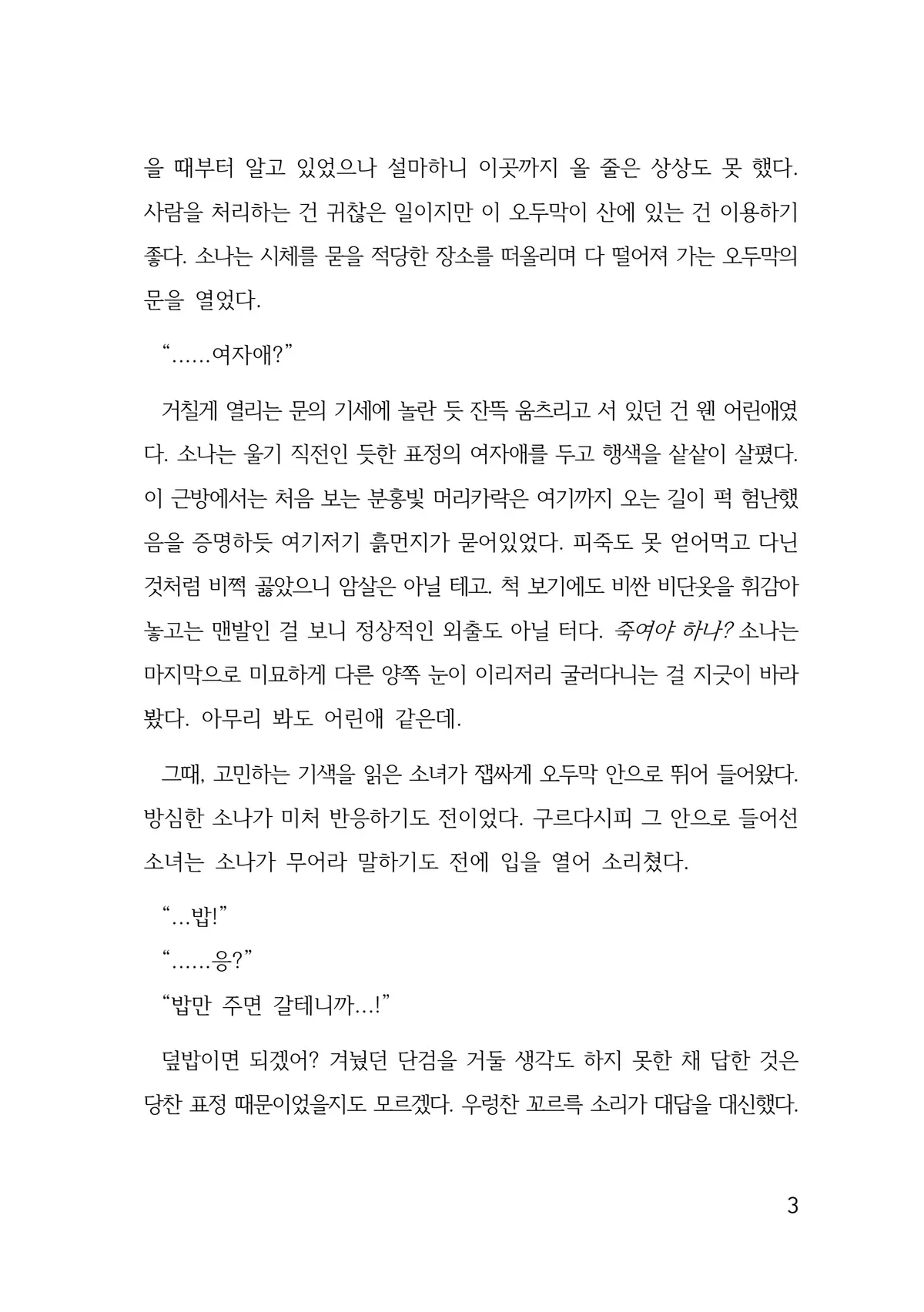 을 때부터 알고 있었으나 설마하니 이곳까지 올 줄은 상상도 못 했다. 사람을 처리하는 건 귀찮은 일이지만 이 오두막이 산에 있는 건 이용하기 좋다. 소나는 시체를 묻을 적당한 장소를 떠올리며 다 떨어져 가는 오두막의 문을 열었다.

“……여자애?”

거칠게 열리는 문의 기세에 놀란 듯 잔뜩 움츠리고 서 있던 건 웬 어린애였다. 소나는 울기 직전인 듯한 표정의 여자애를 두고 행색을 샅샅이 살폈다. 이 근방에서는 처음 보는 분홍빛 머리카락은 여기까지 오는 길이 퍽 험난했음을 증명하듯 여기저기 흙먼지가 묻어있었다. 피죽도 못 얻어먹고 다닌 것처럼 비쩍 곯았으니 암살은 아닐 테고. 척 보기에도 비싼 비단옷을 휘감아 놓고는 맨발인 걸 보니 정상적인 외출도 아닐 터다. 죽여야 하나? 소나는 마지막으로 미묘하게 다른 양쪽 눈이 이리저리 굴러다니는 걸 지긋이 바라봤다. 아무리 봐도 어린애 같은데.

그때, 고민하는 기색을 읽은 소녀가 잽싸게 오두막 안으로 뛰어 들어왔다. 방심한 소나가 미처 반응하기도 전이었다. 구르다시피 그 안으로 들어선 소녀는 소나가 무어라 말하기도 전에 입을 열어 소리쳤다.

“…밥!”
“……응?”
“밥만 주면 갈테니까…!”

덮밥이면 되겠어? 겨눴던 단검을 거둘 생각도 하지 못한 채 답한 것은 당찬 표정 때문이었을지도 모르겠다. 우렁찬 꼬르륵 소리가 대답을 대신했다.

3